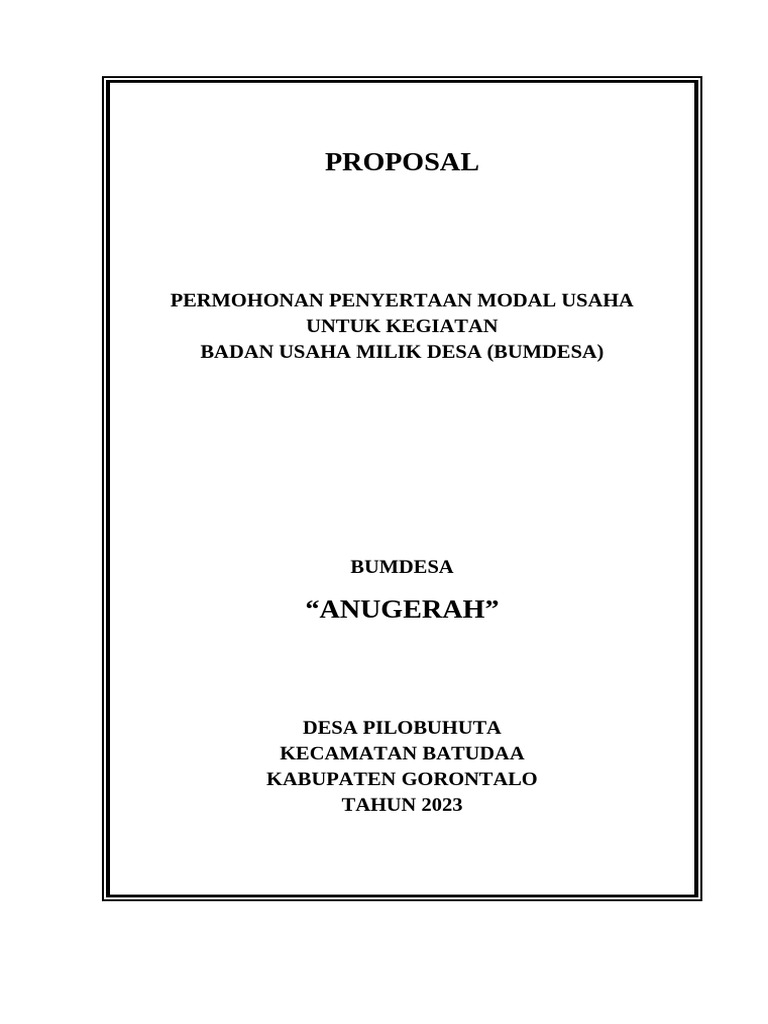 PROPOSAL

PERMOHONAN PENYERTAAN MODAL USAHA
UNTUK KEGIATAN
BADAN USAHA MILIK DESA (BUMDESA)

BUMDESA

“ANUGERAH”

DESA PILOBUHUTA
KECAMATAN BATUDAA
KABUPATEN GORONTALO
TAHUN 2023